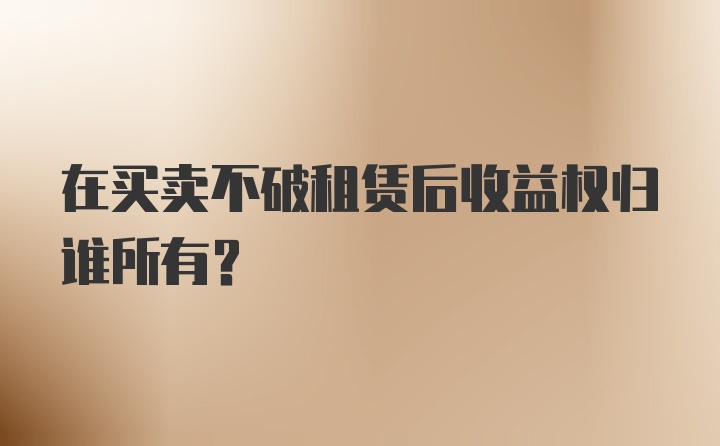 在买卖不破租赁后收益权归谁所有？